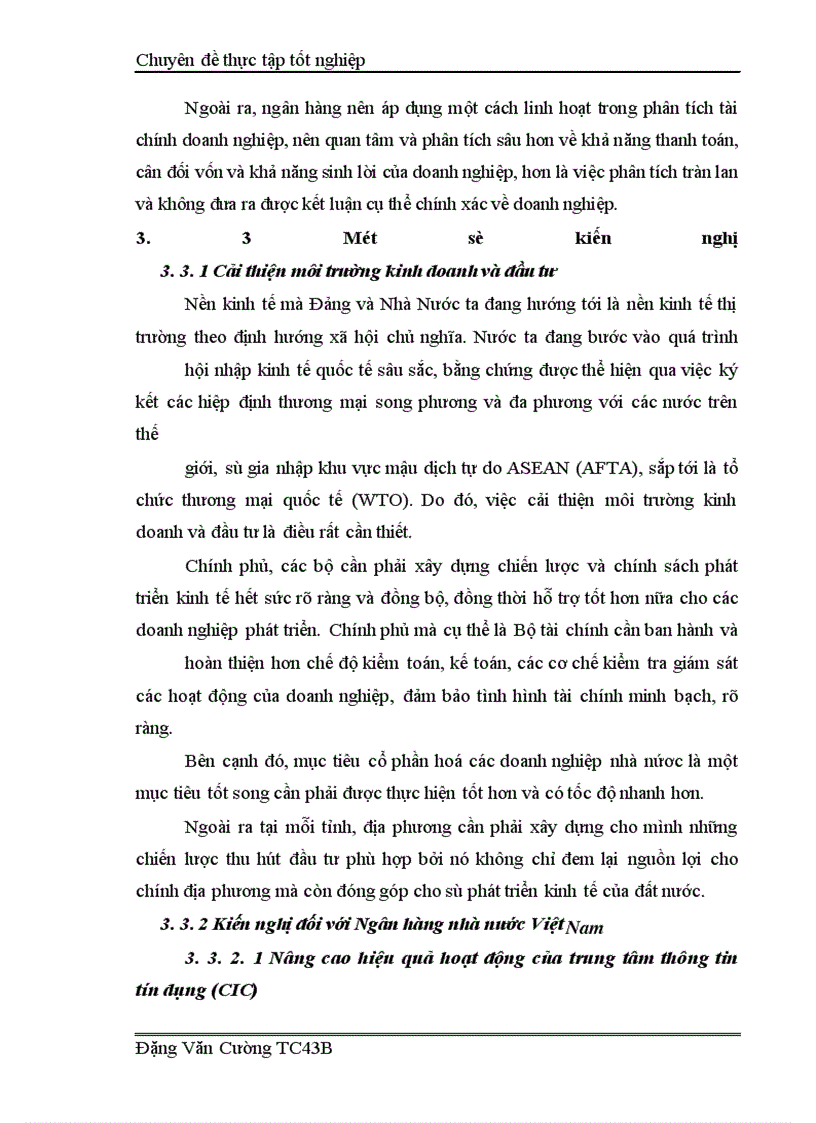 Chuyên đề thực tập tốt nghiệp

Ngoài ra, ngân hàng nên áp dụng một cách linh hoạt trong phân tích tài chính doanh nghiệp, nên quan tâm và phân tích sâu hơn về khả năng thanh toán, cân đối vốn và khả năng sinh lời của doanh nghiệp, hơn là việc phân tích tràn lan và không đưa ra được kết luận cụ thể chính xác về doanh nghiệp.

3. 3 Mét sè kiến nghị

3. 3. 1 Cải thiện môi trường kinh doanh và đầu tư

Nền kinh tế mà Đảng và Nhà Nước ta đang hướng tới là nền kinh tế thị trường theo định hướng xã hội chủ nghĩa. Nước ta đang bước vào quá trình

hội nhập kinh tế quốc tế sâu sắc, bằng chứng được thể hiện qua việc ký kết các hiệp định thương mại song phương và đa phương với các nước trên thế

giới, sù gia nhập khu vực mậu dịch tự do ASEAN (AFTA), sắp tới là tổ chức thương mại quốc tế (WTO). Do đó, việc cải thiện môi trường kinh doanh và đầu tư là điều rất cần thiết.

Chính phủ, các bộ cần phải xây dựng chiến lược và chính sách phát triển kinh tế hết sức rõ ràng và đồng bộ, đồng thời hỗ trợ tốt hơn nữa cho các doanh nghiệp phát triển. Chính phủ mà cụ thể là Bộ tài chính cần ban hành và

hoàn thiện hơn chế độ kiểm toán, kế toán, các cơ chế kiểm tra giám sát các hoạt động của doanh nghiệp, đảm bảo tình hình tài chính minh bạch, rõ ràng.

Bên cạnh đó, mục tiêu cổ phần hoá các doanh nghiệp nhà nước là một mục tiêu tốt song cần phải được thực hiện tốt hơn và có tốc độ nhanh hơn.

Ngoài ra tại mỗi tỉnh, địa phương cần phải xây dựng cho mình những chiến lược thu hút đầu tư phù hợp bởi nó không chỉ đem lại nguồn lợi cho chính địa phương mà còn đóng góp cho sù phát triển kinh tế của đất nước.

3. 3. 2 Kiến nghị đối với Ngân hàng nhà nước Việt Nam

3. 3. 2. 1 Nâng cao hiệu quả hoạt động của trung tâm thông tin tín dụng (CIC)

Đặng Văn Cường TC43B